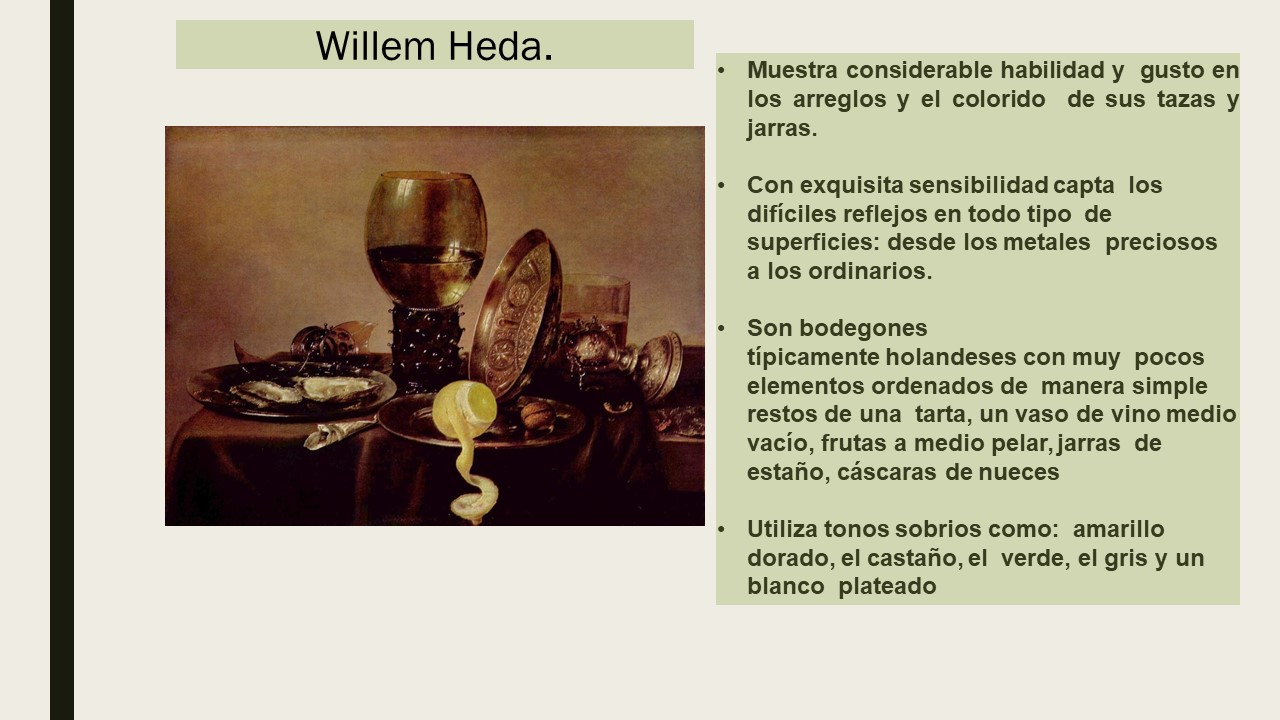 Willem Heda.

• Muestra considerable habilidad y gusto en los arreglos y el colorido de sus tazas y jarras.

• Con exquisita sensibilidad capta los difíciles reflejos en todo tipo de superficies: desde los metales preciosos a los ordinarios.

• Son bodegones típicamente holandeses con muy pocos elementos ordenados de manera simple restos de una tarta, un vaso de vino medio vacío, frutas a medio pelar, jarras de estaño, cáscaras de nueces

• Utiliza tonos sobrios como: amarillo dorado, el castaño, el verde, el gris y un blanco plateado